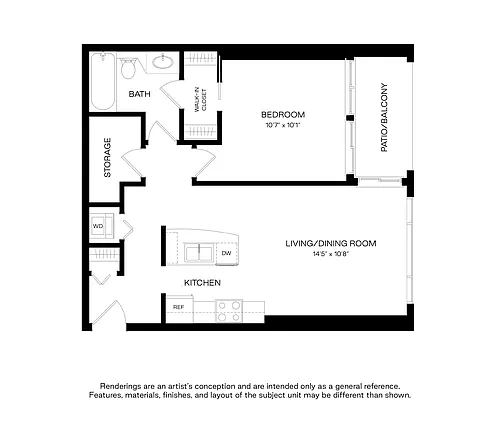 BATH

WALK-IN CLOSET

BEDROOM
10'7" x 10'1"

PATIO/BALCONY

STORAGE

WD

DW

LIVING/DINING ROOM
14'5" x 10'8"

KITCHEN

REF

Renderings are an artist's conception and are intended only as a general reference. Features, materials, finishes, and layout of the subject unit may be different than shown.